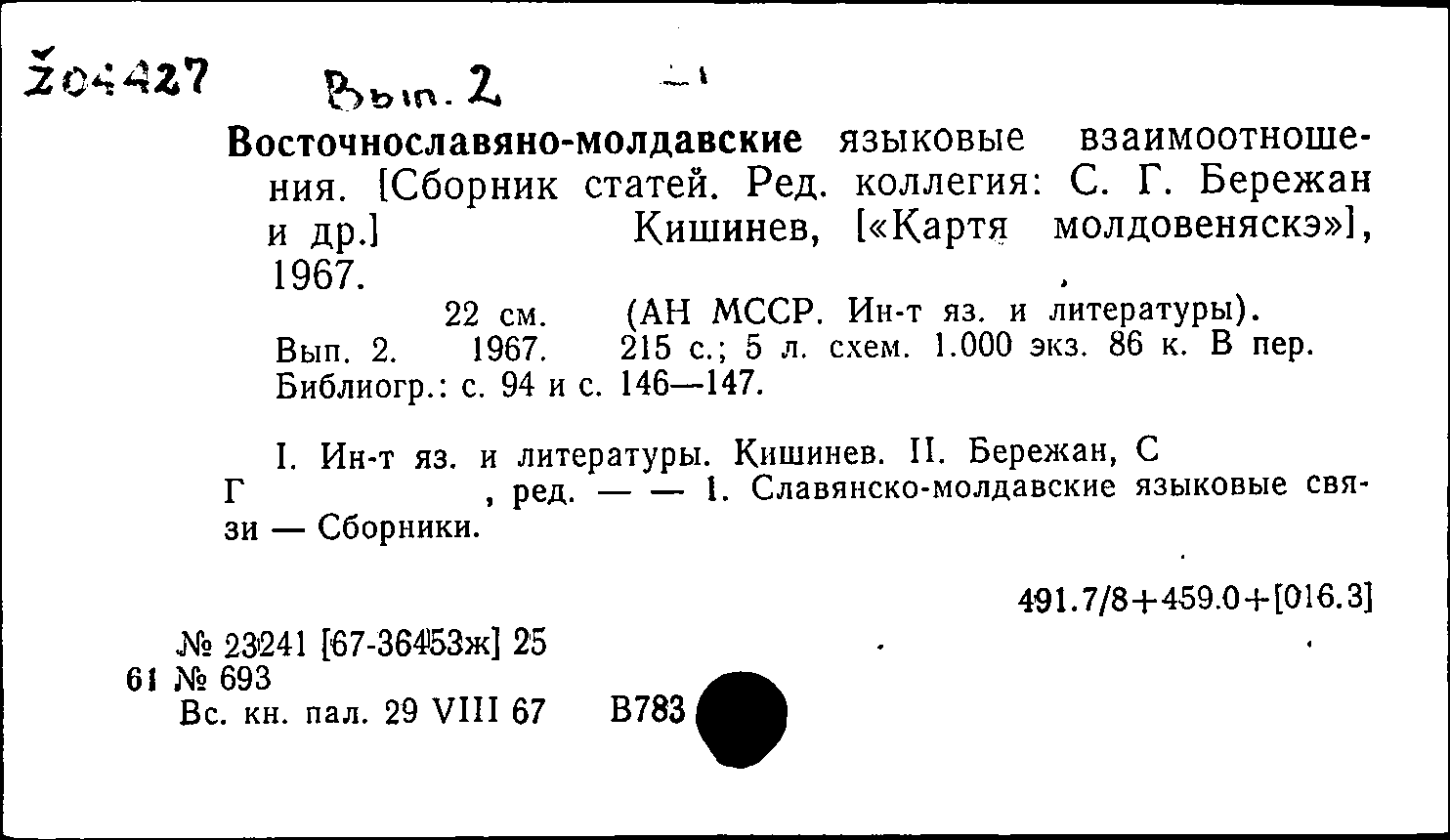 Ž04427 Вып. 2

Восточнославяно-молдавские языковые взаимоотношения. [Сборник статей. Ред. коллегия: С. Г. Бережан и др.] Кишинев, [«Картя молдовеняскэ»], 1967.

22 см. (АН МССР. Ин-т яз. и литературы).

Вып. 2. 1967. 215 с.; 5 л. схем. 1.000 экз. 86 к. В пер. Библиогр.: с. 94 и с. 146—147.

I. Ин-т яз. и литературы. Кишинев. II. Бережан, С Г , ред. — — 1. Славянско-молдавские языковые связи — Сборники.

491.7/8+459.0+[016.3]

№ 23241 [67-36453ж] 25
61 № 693
Вс. кн. пал. 29 VIII 67 В783